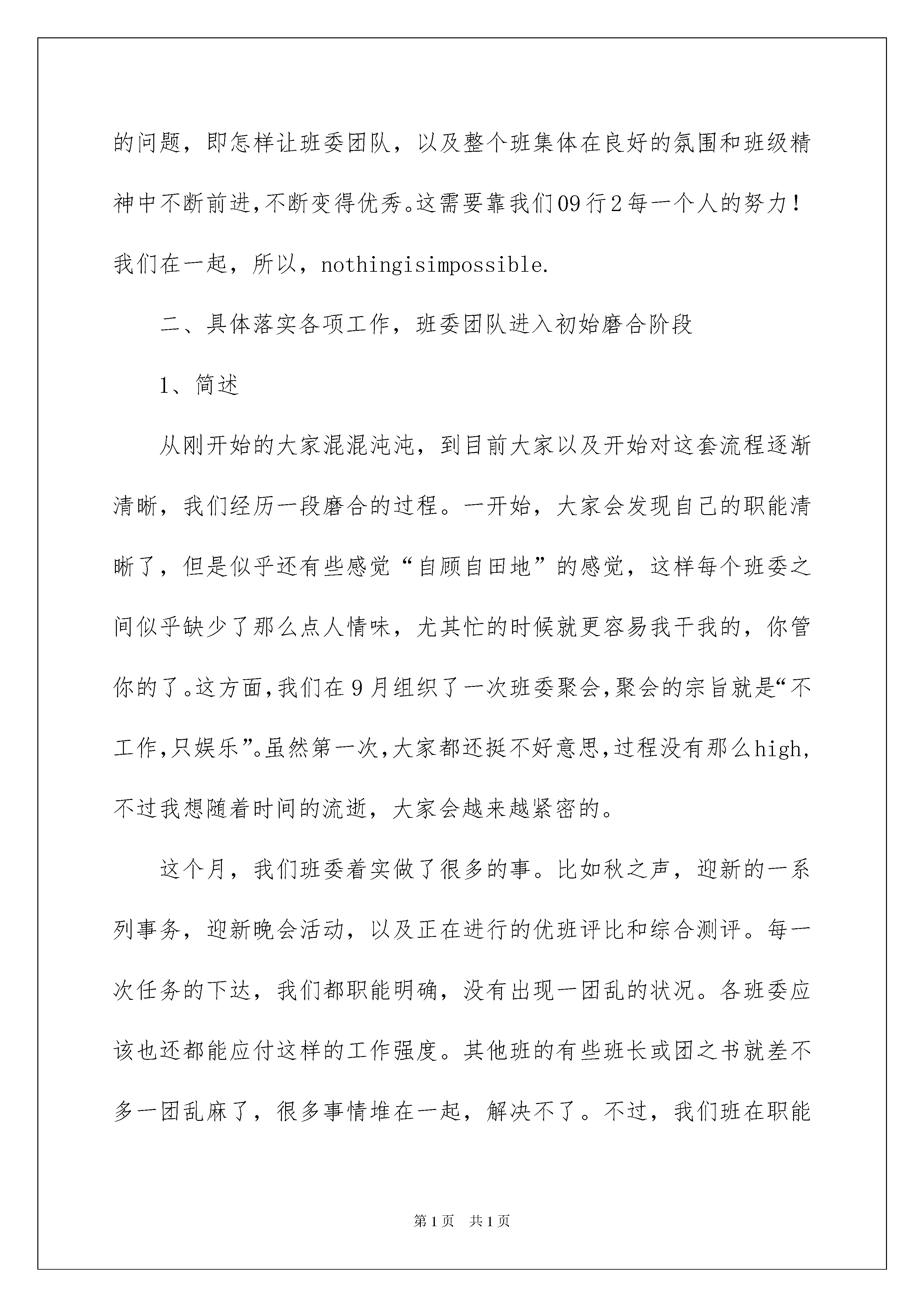 的问题，即怎样让班委团队，以及整个班集体在良好的氛围和班级精神中不断前进,不断变得优秀。这需要靠我们09行2每一个人的努力！我们在一起，所以，nothingisimpossible.

二、具体落实各项工作，班委团队进入初始磨合阶段

1、简述

从刚开始的大家混混沌沌，到目前大家以及开始对这套流程逐渐清晰，我们经历一段磨合的过程。一开始，大家会发现自己的职能清晰了，但是似乎还有些感觉“自顾自田地”的感觉，这样每个班委之间似乎缺少了那么点人情味，尤其忙的时候就更容易我干我的，你管你的了。这方面,我们在9月组织了一次班委聚会,聚会的宗旨就是“不工作,只娱乐”。虽然第一次,大家都还挺不好意思,过程没有那么high,不过我想随着时间的流逝，大家会越来越紧密的。

这个月，我们班委着实做了很多的事。比如秋之声，迎新的一系列事务，迎新晚会活动，以及正在进行的优班评比和综合测评。每一次任务的下达，我们都职能明确，没有出现一团乱的状况。各班委应该也还都能应付这样的工作强度。其他班的有些班长或团之书就差不多一团乱麻了，很多事情堆在一起，解决不了。不过，我们班在职能

第1页　共1页